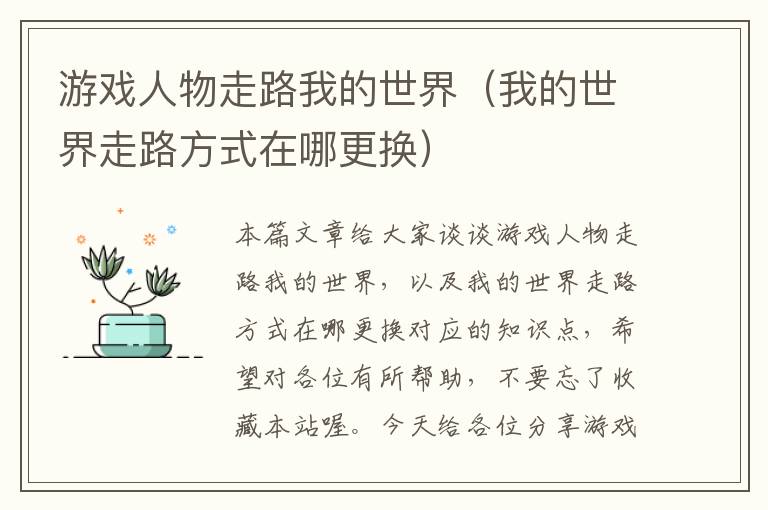 游戏人物走路我的世界（我的世界走路方式在哪更换）

本篇文章给大家谈谈游戏人物走路我的世界，以及我的世界走路方式在哪更换对应的知识点，希望对各位有所帮助，不要忘了收藏本站喔。今天给各位分享游戏